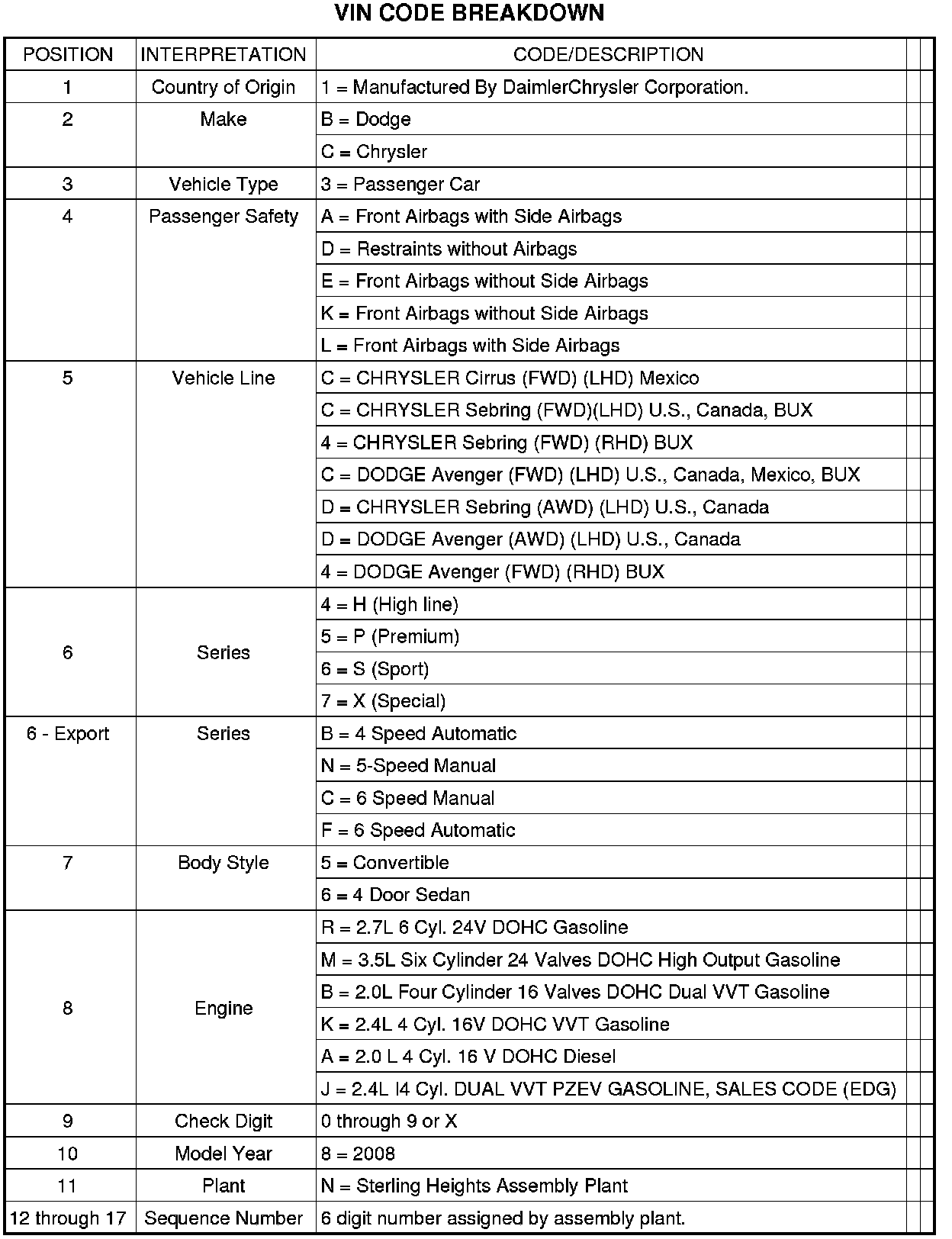 VIN CODE BREAKDOWN

| POSITION | INTERPRETATION | CODE/DESCRIPTION |
|---|---|---|
| 1 | Country of Origin | 1 = Manufactured By DaimlerChrysler Corporation. |
| 2 | Make | B = Dodge |
| | | C = Chrysler |
| 3 | Vehicle Type | 3 = Passenger Car |
| 4 | Passenger Safety | A = Front Airbags with Side Airbags |
| | | D = Restraints without Airbags |
| | | E = Front Airbags without Side Airbags |
| | | K = Front Airbags without Side Airbags |
| | | L = Front Airbags with Side Airbags |
| 5 | Vehicle Line | C = CHRYSLER Cirrus (FWD) (LHD) Mexico |
| | | C = CHRYSLER Sebring (FWD)(LHD) U.S., Canada, BUX |
| | | 4 = CHRYSLER Sebring (FWD) (RHD) BUX |
| | | C = DODGE Avenger (FWD) (LHD) U.S., Canada, Mexico, BUX |
| | | D = CHRYSLER Sebring (AWD) (LHD) U.S., Canada |
| | | D = DODGE Avenger (AWD) (LHD) U.S., Canada |
| | | 4 = DODGE Avenger (FWD) (RHD) BUX |
| 6 | Series | 4 = H (High line) |
| | | 5 = P (Premium) |
| | | 6 = S (Sport) |
| | | 7 = X (Special) |
| 6 - Export | Series | B = 4 Speed Automatic |
| | | N = 5-Speed Manual |
| | | C = 6 Speed Manual |
| | | F = 6 Speed Automatic |
| 7 | Body Style | 5 = Convertible |
| | | 6 = 4 Door Sedan |
| 8 | Engine | R = 2.7L 6 Cyl. 24V DOHC Gasoline |
| | | M = 3.5L Six Cylinder 24 Valves DOHC High Output Gasoline |
| | | B = 2.0L Four Cylinder 16 Valves DOHC Dual VVT Gasoline |
| | | K = 2.4L 4 Cyl. 16V DOHC VVT Gasoline |
| | | A = 2.0 L 4 Cyl. 16 V DOHC Diesel |
| | | J = 2.4L I4 Cyl. DUAL VVT PZEV GASOLINE, SALES CODE (EDG) |
| 9 | Check Digit | 0 through 9 or X |
| 10 | Model Year | 8 = 2008 |
| 11 | Plant | N = Sterling Heights Assembly Plant |
| 12 through 17 | Sequence Number | 6 digit number assigned by assembly plant. |